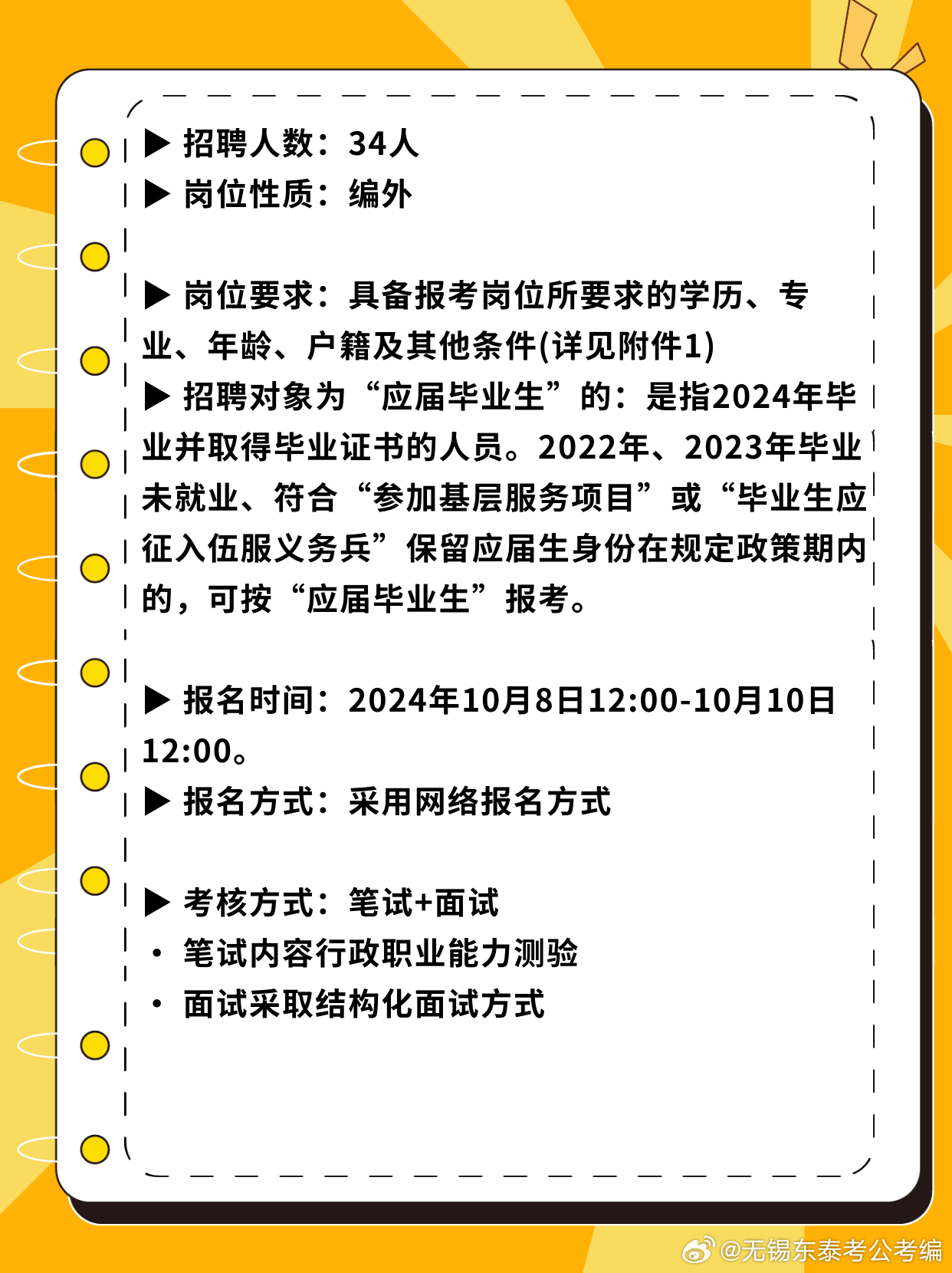 ▶ 招聘人数：34人
▶ 岗位性质：编外

▶ 岗位要求：具备报考岗位所要求的学历、专业、年龄、户籍及其他条件(详见附件1)
▶ 招聘对象为“应届毕业生”的：是指2024年毕业并取得毕业证书的人员。2022年、2023年毕业未就业、符合“参加基层服务项目”或“毕业生应征入伍服义务兵”保留应届生身份在规定政策期内的，可按“应届毕业生”报考。

▶ 报名时间：2024年10月8日12:00-10月10日12:00。
▶ 报名方式：采用网络报名方式

▶ 考核方式：笔试+面试
• 笔试内容行政职业能力测验
• 面试采取结构化面试方式

@无锡东泰考公考编